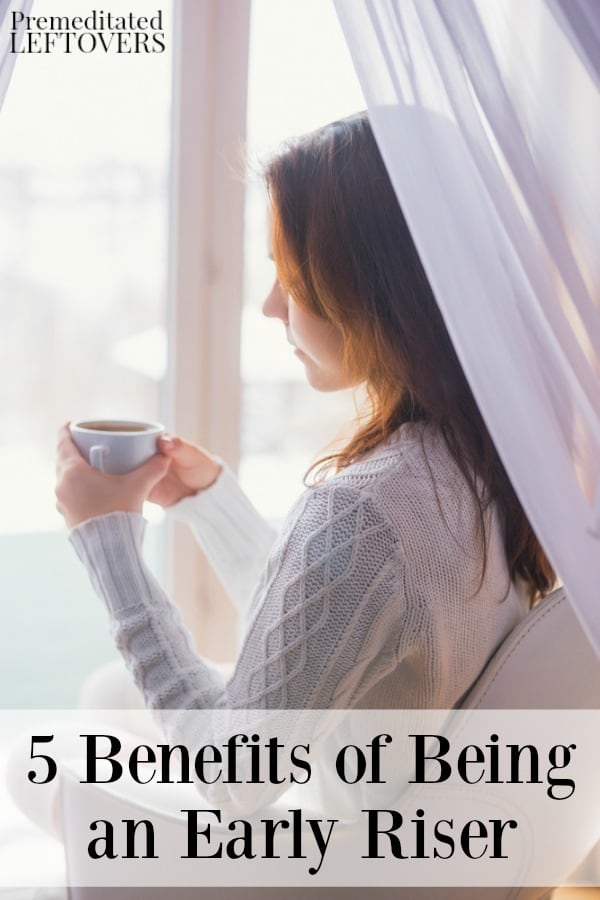 Premeditated LEFTOVERS

5 Benefits of Being an Early Riser